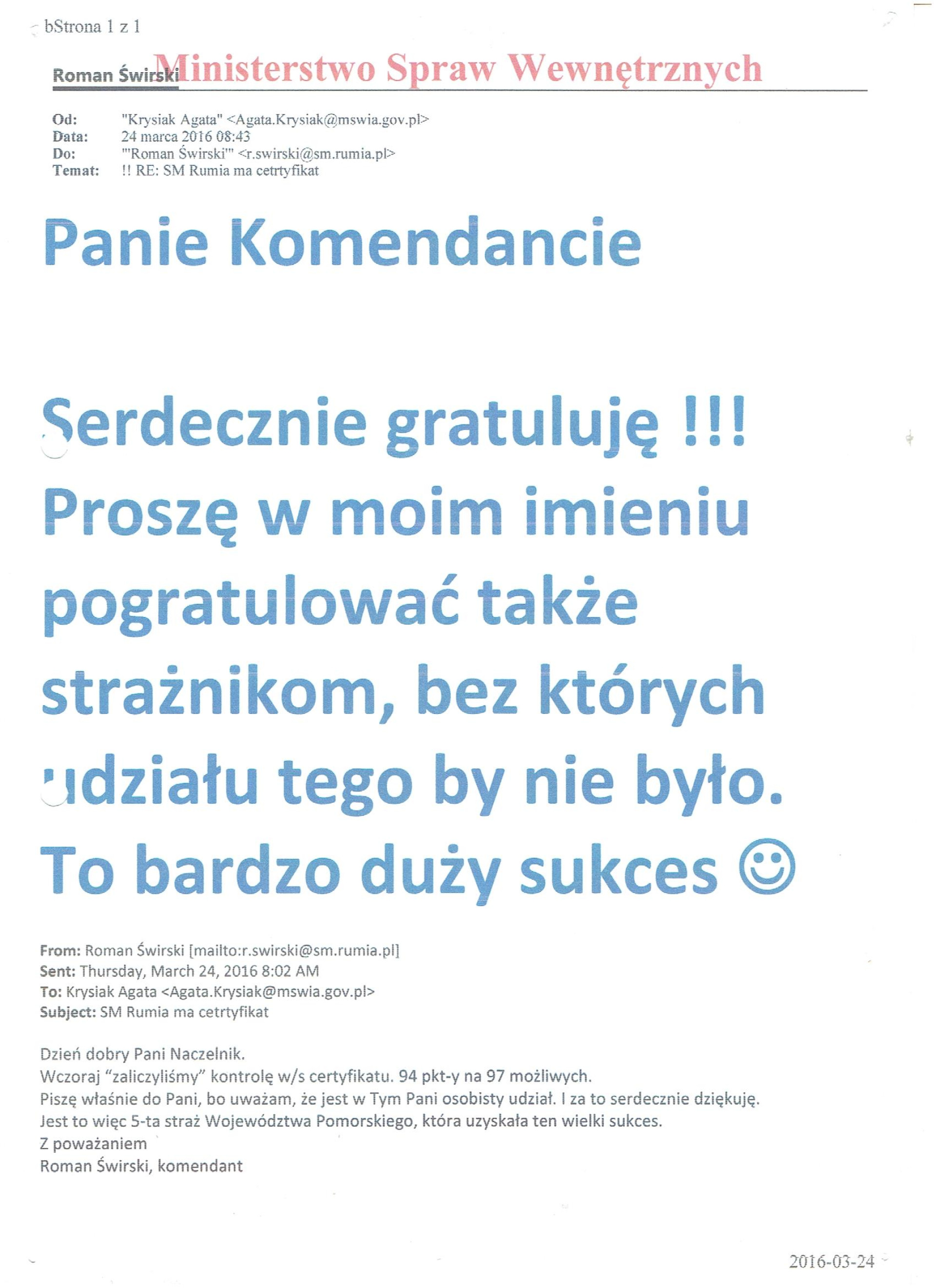 bStrona 1 z 1

Roman Świrski Ministerstwo Spraw Wewnętrznych

Od: "Krysiak Agata" <Agata.Krysiak@mswia.gov.pl>
Data: 24 marca 2016 08:43
Do: "'Roman Świrski'" <r.swirski@sm.rumia.pl>
Temat: !! RE: SM Rumia ma cetrtyfikat

Panie Komendancie

Serdecznie gratuluję !!! Proszę w moim imieniu pogratulować także strażnikom, bez których udziału tego by nie było. To bardzo duży sukces ☺

From: Roman Świrski [mailto:r.swirski@sm.rumia.pl]
Sent: Thursday, March 24, 2016 8:02 AM
To: Krysiak Agata <Agata.Krysiak@mswia.gov.pl>
Subject: SM Rumia ma cetrtyfikat

Dzień dobry Pani Naczelnik.
Wczoraj "zaliczyliśmy" kontrolę w/s certyfikatu. 94 pkt-y na 97 możliwych.
Piszę właśnie do Pani, bo uważam, że jest w Tym Pani osobisty udział. I za to serdecznie dziękuję.
Jest to więc 5-ta straż Województwa Pomorskiego, która uzyskała ten wielki sukces.
Z poważaniem
Roman Świrski, komendant

2016-03-24